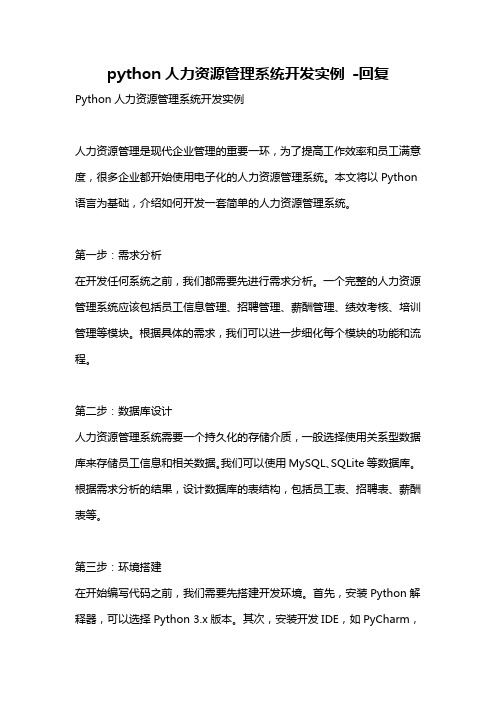 python 人力资源管理系统开发实例 -回复

Python 人力资源管理系统开发实例

人力资源管理是现代企业管理的重要一环，为了提高工作效率和员工满意度，很多企业都开始使用电子化的人力资源管理系统。本文将以 Python 语言为基础，介绍如何开发一套简单的人力资源管理系统。

第一步：需求分析

在开发任何系统之前，我们都需要先进行需求分析。一个完整的人力资源管理系统应该包括员工信息管理、招聘管理、薪酬管理、绩效考核、培训管理等模块。根据具体的需求，我们可以进一步细化每个模块的功能和流程。

第二步：数据库设计

人力资源管理系统需要一个持久化的存储介质，一般选择使用关系型数据库来存储员工信息和相关数据。我们可以使用 MySQL、SQLite 等数据库。根据需求分析的结果，设计数据库的表结构，包括员工表、招聘表、薪酬表等。

第三步：环境搭建

在开始编写代码之前，我们需要先搭建开发环境。首先，安装 Python 解释器，可以选择 Python 3.x 版本。其次，安装开发 IDE，如 PyCharm，